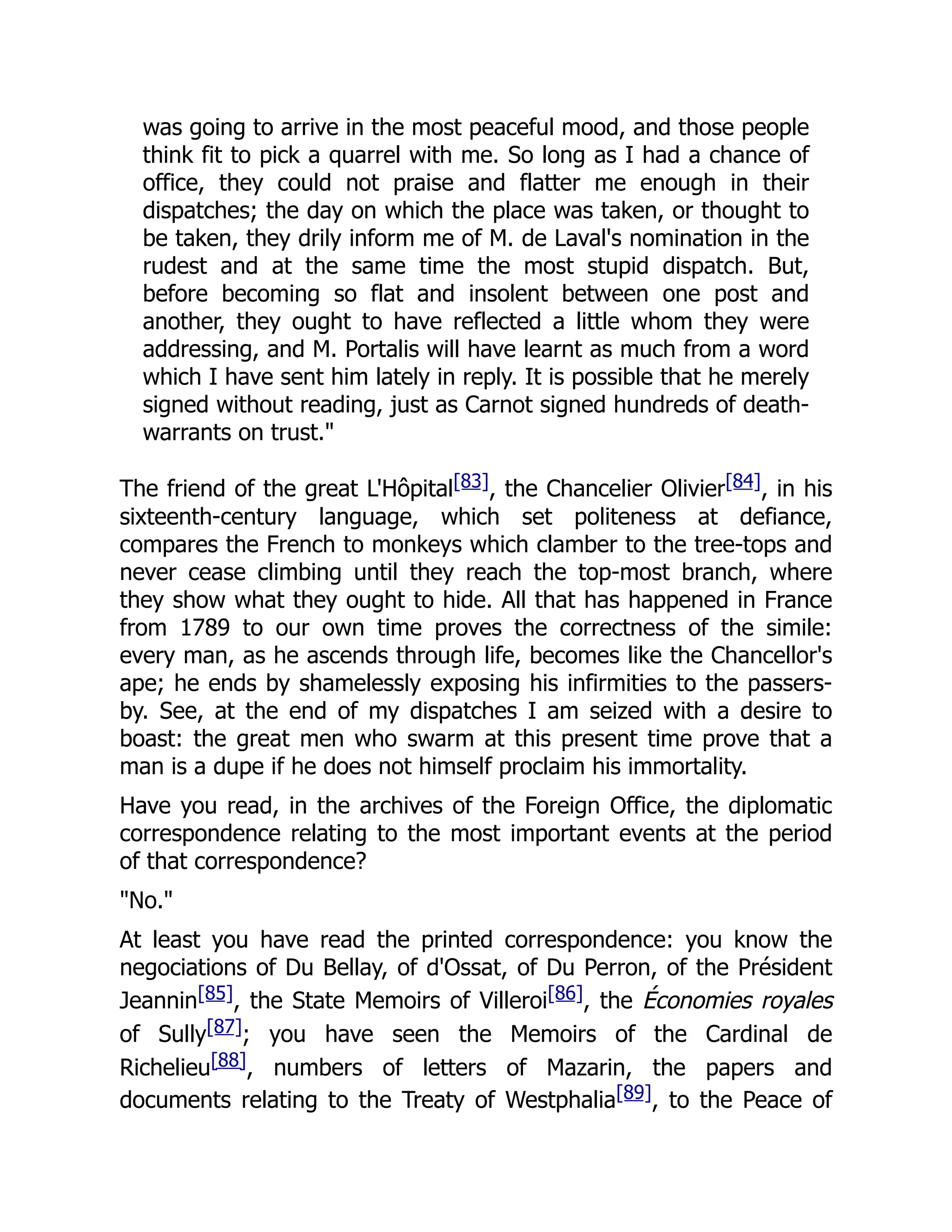 was going to arrive in the most peaceful mood, and those people think fit to pick a quarrel with me. So long as I had a chance of office, they could not praise and flatter me enough in their dispatches; the day on which the place was taken, or thought to be taken, they drily inform me of M. de Laval's nomination in the rudest and at the same time the most stupid dispatch. But, before becoming so flat and insolent between one post and another, they ought to have reflected a little whom they were addressing, and M. Portalis will have learnt as much from a word which I have sent him lately in reply. It is possible that he merely signed without reading, just as Carnot signed hundreds of death-warrants on trust."

The friend of the great L'Hôpital[83], the Chancelier Olivier[84], in his sixteenth-century language, which set politeness at defiance, compares the French to monkeys which clamber to the tree-tops and never cease climbing until they reach the top-most branch, where they show what they ought to hide. All that has happened in France from 1789 to our own time proves the correctness of the simile: every man, as he ascends through life, becomes like the Chancellor's ape; he ends by shamelessly exposing his infirmities to the passers-by. See, at the end of my dispatches I am seized with a desire to boast: the great men who swarm at this present time prove that a man is a dupe if he does not himself proclaim his immortality.

Have you read, in the archives of the Foreign Office, the diplomatic correspondence relating to the most important events at the period of that correspondence?

"No."

At least you have read the printed correspondence: you know the negociations of Du Bellay, of d'Ossat, of Du Perron, of the Président Jeannin[85], the State Memoirs of Villeroi[86], the Économies royales of Sully[87]; you have seen the Memoirs of the Cardinal de Richelieu[88], numbers of letters of Mazarin, the papers and documents relating to the Treaty of Westphalia[89], to the Peace of